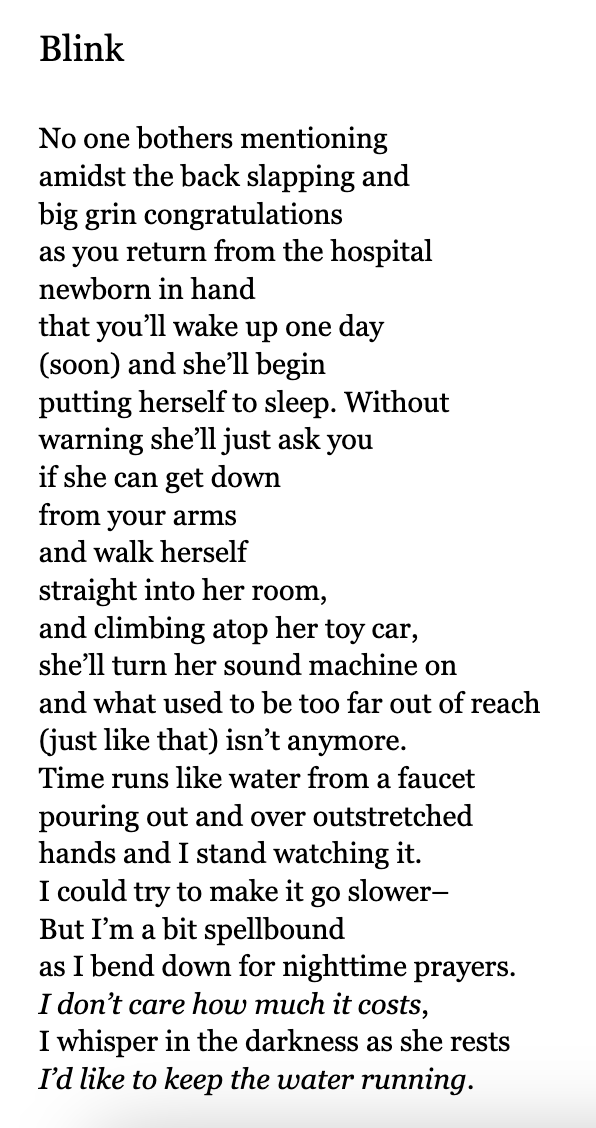 Blink

No one bothers mentioning
amidst the back slapping and
big grin congratulations
as you return from the hospital
newborn in hand
that you'll wake up one day
(soon) and she'll begin
putting herself to sleep. Without
warning she'll just ask you
if she can get down
from your arms
and walk herself
straight into her room,
and climbing atop her toy car,
she'll turn her sound machine on
and what used to be too far out of reach
(just like that) isn't anymore.
Time runs like water from a faucet
pouring out and over outstretched
hands and I stand watching it.
I could try to make it go slower–
But I'm a bit spellbound
as I bend down for nighttime prayers.
I don't care how much it costs,
I whisper in the darkness as she rests
I'd like to keep the water running.